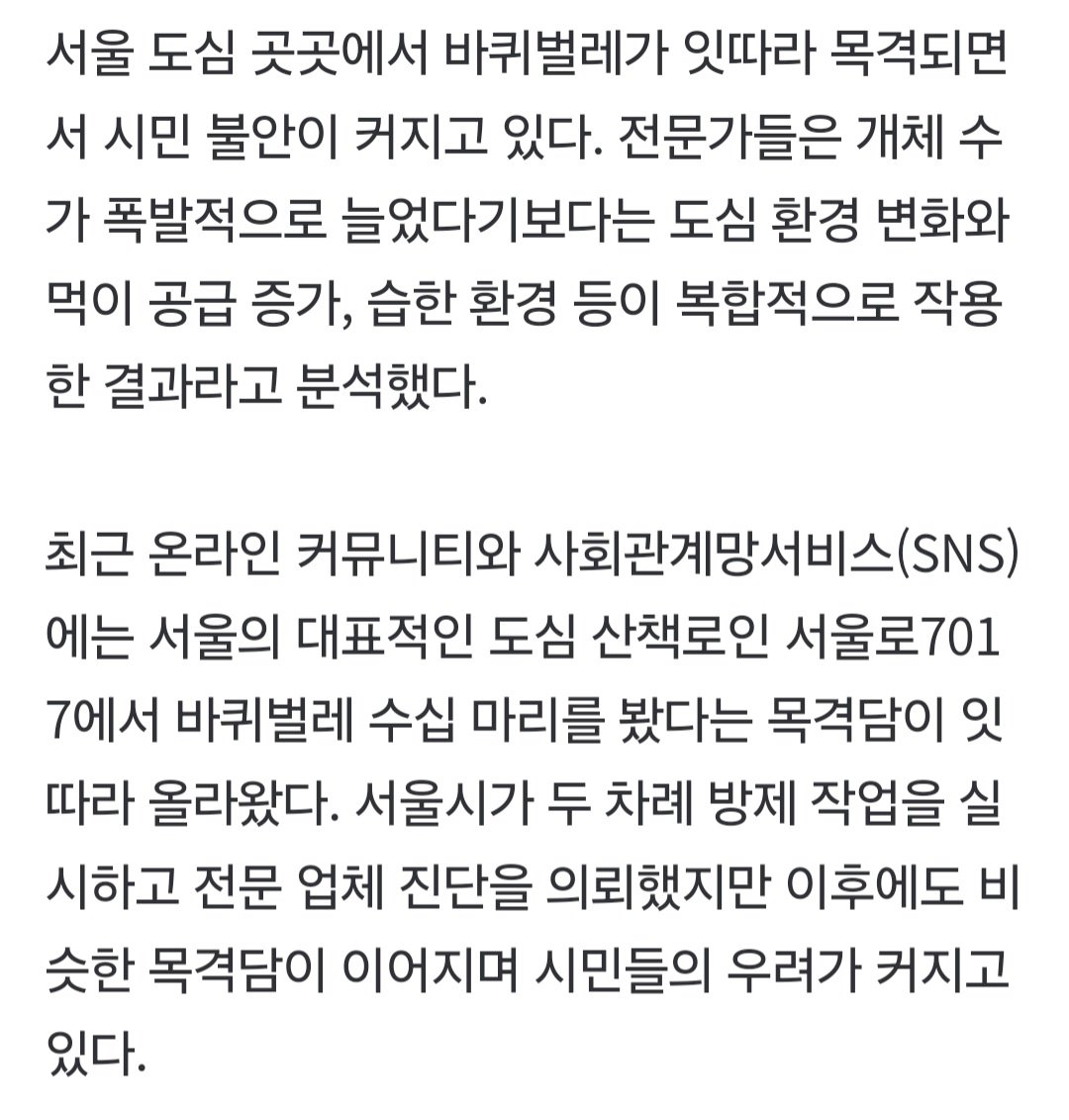 서울 도심 곳곳에서 바퀴벌레가 잇따라 목격되면서 시민 불안이 커지고 있다. 전문가들은 개체 수가 폭발적으로 늘었다기보다는 도심 환경 변화와 먹이 공급 증가, 습한 환경 등이 복합적으로 작용한 결과라고 분석했다.

최근 온라인 커뮤니티와 사회관계망서비스(SNS)에는 서울의 대표적인 도심 산책로인 서울로7017에서 바퀴벌레 수십 마리를 봤다는 목격담이 잇따라 올라왔다. 서울시가 두 차례 방제 작업을 실시하고 전문 업체 진단을 의뢰했지만 이후에도 비슷한 목격담이 이어지며 시민들의 우려가 커지고 있다.